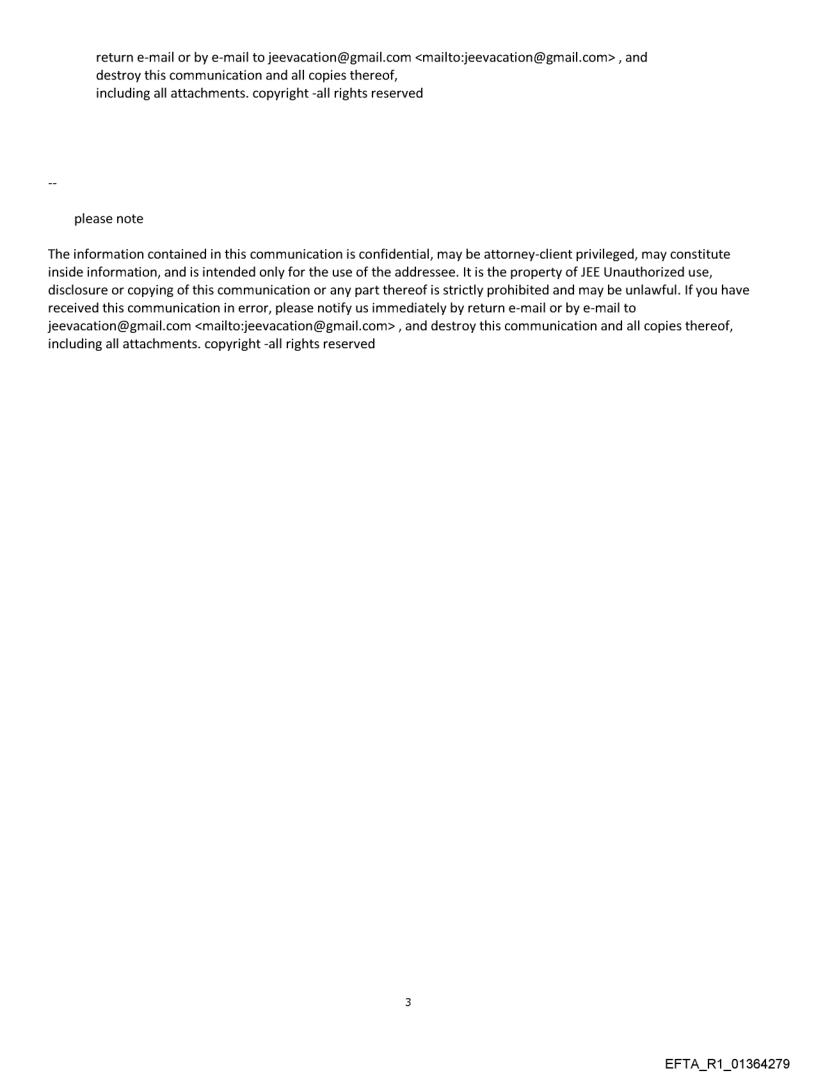 return e-mail or by e-mail to jeevacation@gmail.com <mailto:jeevacation@gmail.com> , and destroy this communication and all copies thereof, including all attachments. copyright -all rights reserved

--

please note

The information contained in this communication is confidential, may be attorney-client privileged, may constitute inside information, and is intended only for the use of the addressee. It is the property of JEE Unauthorized use, disclosure or copying of this communication or any part thereof is strictly prohibited and may be unlawful. If you have received this communication in error, please notify us immediately by return e-mail or by e-mail to jeevacation@gmail.com <mailto:jeevacation@gmail.com> , and destroy this communication and all copies thereof, including all attachments. copyright -all rights reserved

3

EFTA_R1_01364279